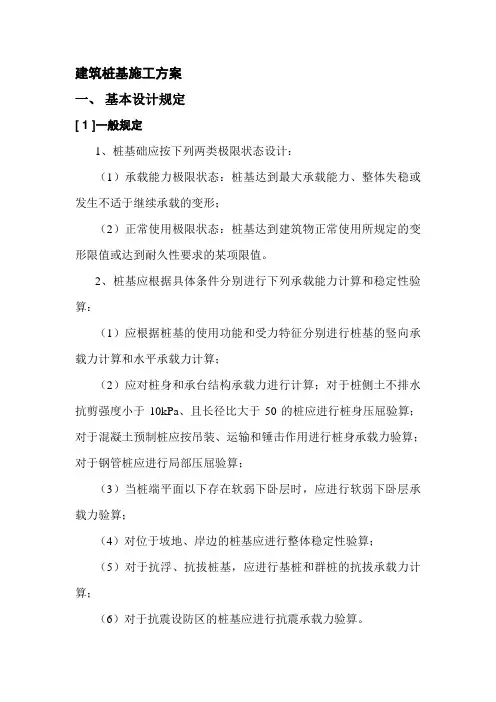 建筑桩基施工方案

一、 基本设计规定

[ 1 ]一般规定

1、桩基础应按下列两类极限状态设计：

（1）承载能力极限状态：桩基达到最大承载能力、整体失稳或发生不适于继续承载的变形；

（2）正常使用极限状态：桩基达到建筑物正常使用所规定的变形限值或达到耐久性要求的某项限值。

2、桩基应根据具体条件分别进行下列承载能力计算和稳定性验算：

（1）应根据桩基的使用功能和受力特征分别进行桩基的竖向承载力计算和水平承载力计算；

（2）应对桩身和承台结构承载力进行计算；对于桩侧土不排水抗剪强度小于 10kPa、且长径比大于 50 的桩应进行桩身压屈验算；对于混凝土预制桩应按吊装、运输和锤击作用进行桩身承载力验算；对于钢管桩应进行局部压屈验算；

（3）当桩端平面以下存在软弱下卧层时，应进行软弱下卧层承载力验算；

（4）对位于坡地、岸边的桩基应进行整体稳定性验算；

（5）对于抗浮、抗拔桩基，应进行基桩和群桩的抗拔承载力计算；

（6）对于抗震设防区的桩基应进行抗震承载力验算。